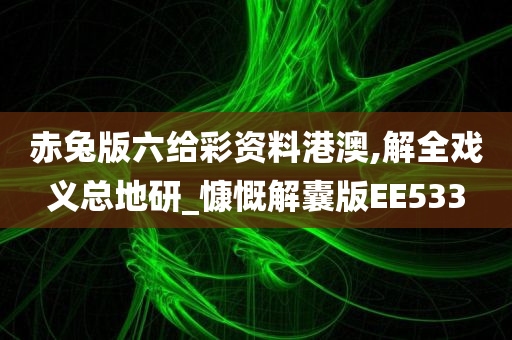 赤兔版六给彩资料港澳,解全戏义总地研_慷慨解囊版EE533